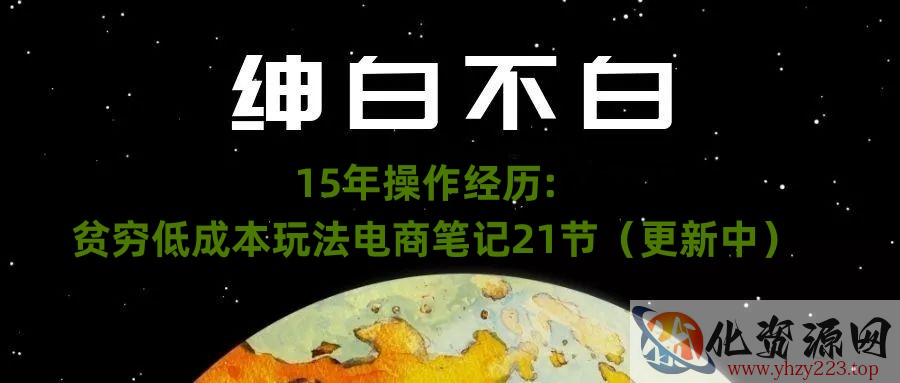 绅白不白

15年操作经历：
贫穷低成本玩法电商笔记21节（更新中）

化资源网
www.yhzy223.top